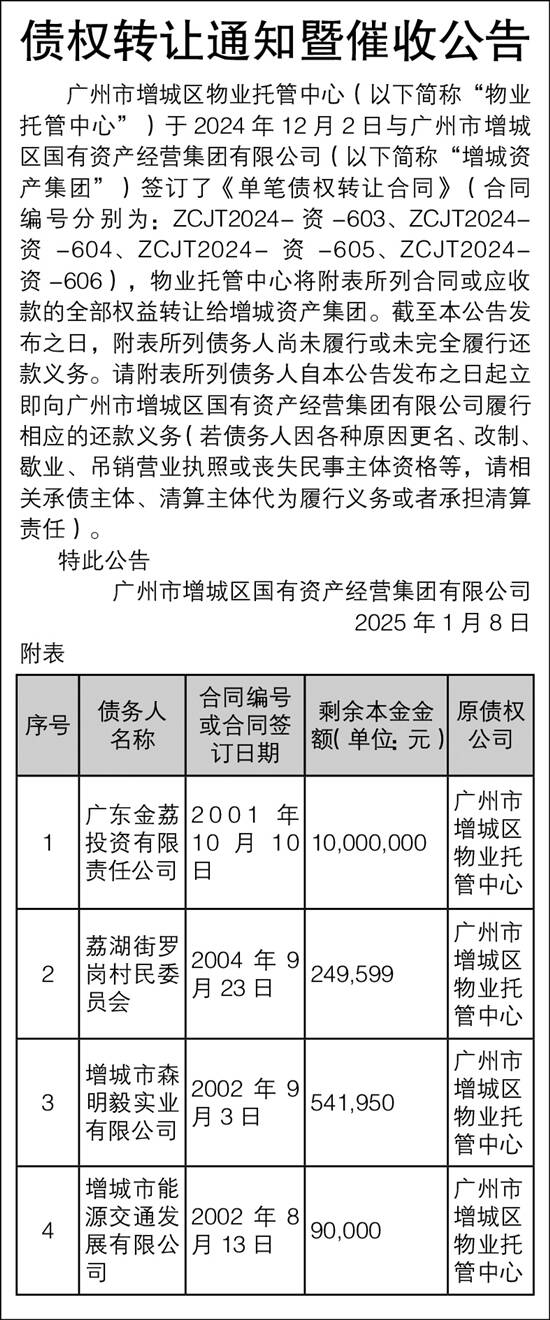 债权转让通知暨催收公告

广州市增城区物业托管中心（以下简称“物业托管中心”）于 2024 年 12 月 2 日与广州市增城区国有资产经营集团有限公司（以下简称“增城资产集团”）签订了《单笔债权转让合同》（合同编号分别为：ZCJT2024- 资 -603、ZCJT2024- 资 -604、ZCJT2024- 资 -605、ZCJT2024- 资 -606），物业托管中心将附表所列合同或应收款的全部权益转让给增城资产集团。截至本公告发布之日，附表所列债务人尚未履行或未完全履行还款义务。请附表所列债务人自本公告发布之日起立即向广州市增城区国有资产经营集团有限公司履行相应的还款义务（若债务人因各种原因更名、改制、歇业、吊销营业执照或丧失民事主体资格等，请相关承债主体、清算主体代为履行义务或者承担清算责任）。

特此公告

广州市增城区国有资产经营集团有限公司
2025 年 1 月 8 日

附表

| 序号 | 债务人名称 | 合同编号或合同签订日期 | 剩余本金金额（单位：元） | 原债权公司 |
|---|---|---|---|---|
| 1 | 广东金荔投资有限责任公司 | 2001 年 10 月 10 日 | 10,000,000 | 广州市增城区物业托管中心 |
| 2 | 荔湖街罗岗村民委员会 | 2004 年 9 月 23 日 | 249,599 | 广州市增城区物业托管中心 |
| 3 | 增城市森明毅实业有限公司 | 2002 年 9 月 3 日 | 541,950 | 广州市增城区物业托管中心 |
| 4 | 增城市能源交通发展有限公司 | 2002 年 8 月 13 日 | 90,000 | 广州市增城区物业托管中心 |